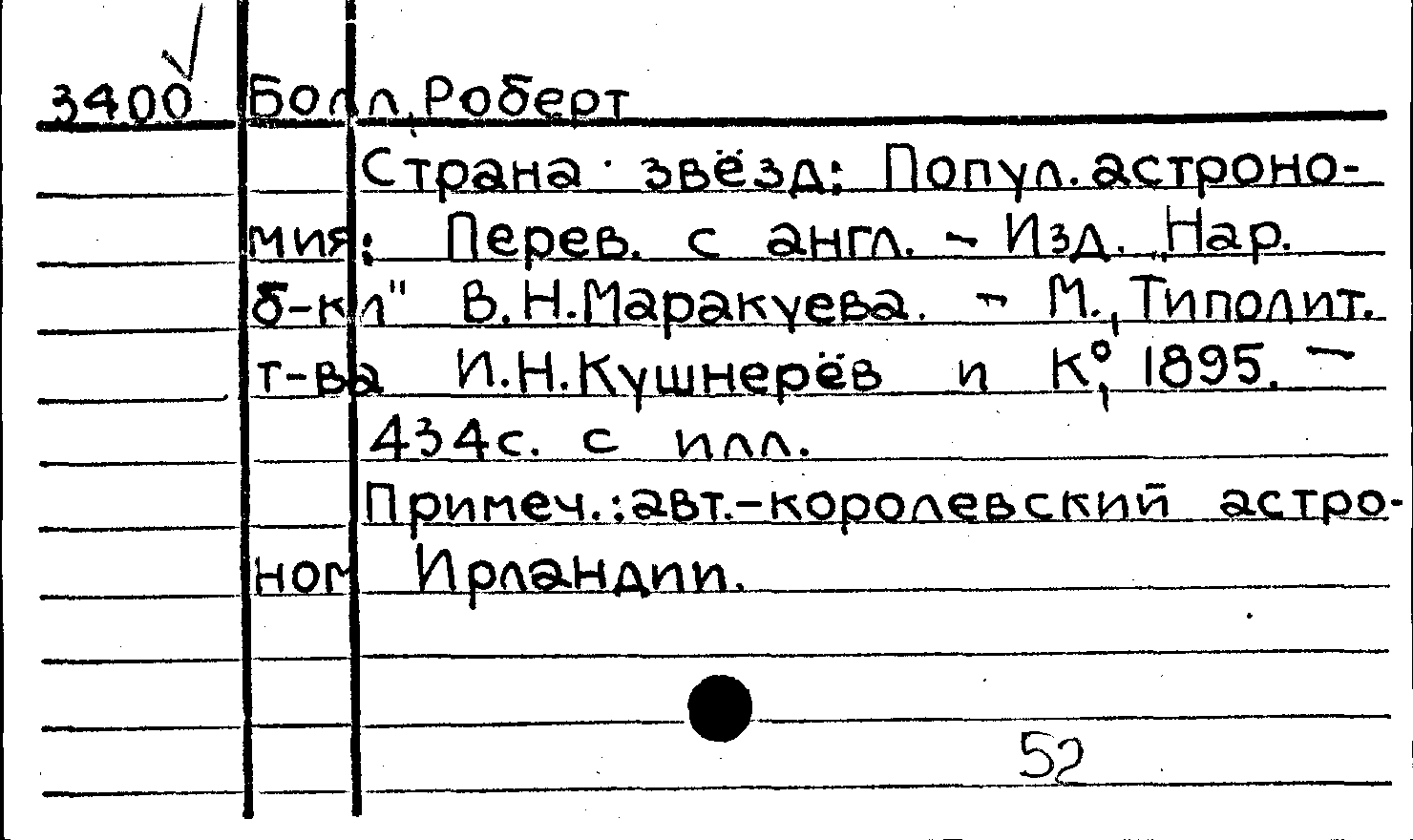 3400 Болл, Роберт

Страна звёзд: Попул. астрономия: Перев. с англ. - Изд. "Нар. б-ки" В.Н.Маракуева. - М., Типолит. т-ва И.Н.Кушнерёв и К°, 1895. - 434с. с илл.

Примеч.: авт.-королевский астроном Ирландии.

52